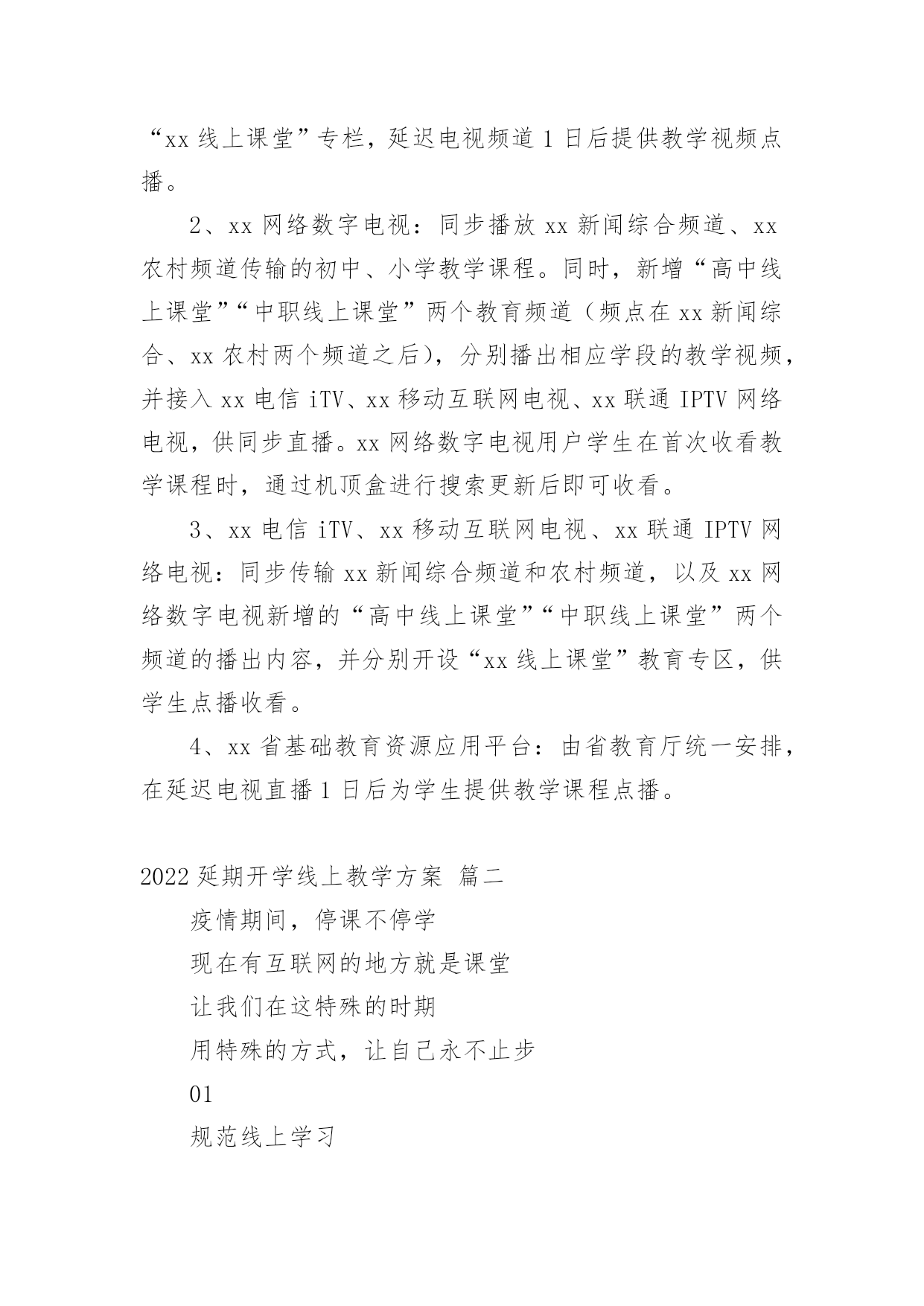 “xx 线上课堂”专栏，延迟电视频道 1 日后提供教学视频点播。

2、xx 网络数字电视：同步播放 xx 新闻综合频道、xx 农村频道传输的初中、小学教学课程。同时，新增“高中线上课堂”“中职线上课堂”两个教育频道（频点在 xx 新闻综合、xx 农村两个频道之后），分别播出相应学段的教学视频，并接入 xx 电信 iTV、xx 移动互联网电视、xx 联通 IPTV 网络电视，供同步直播。xx 网络数字电视用户学生在首次收看教学课程时，通过机顶盒进行搜索更新后即可收看。

3、xx 电信 iTV、xx 移动互联网电视、xx 联通 IPTV 网络电视：同步传输 xx 新闻综合频道和农村频道，以及 xx 网络数字电视新增的“高中线上课堂”“中职线上课堂”两个频道的播出内容，并分别开设“xx 线上课堂”教育专区，供学生点播收看。

4、xx 省基础教育资源应用平台：由省教育厅统一安排，在延迟电视直播 1 日后为学生提供教学课程点播。

2022 延期开学线上教学方案 篇二

疫情期间，停课不停学

现在有互联网的地方就是课堂

让我们在这特殊的时期

用特殊的方式，让自己永不止步

01

规范线上学习